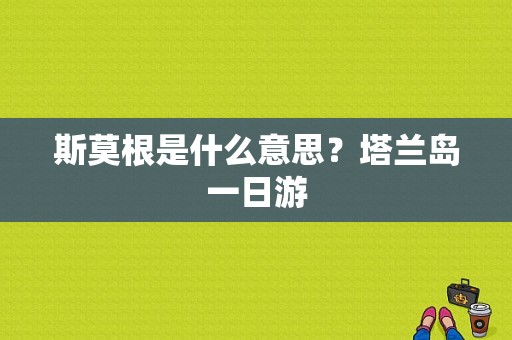 斯莫根是什么意思？塔兰岛一日游